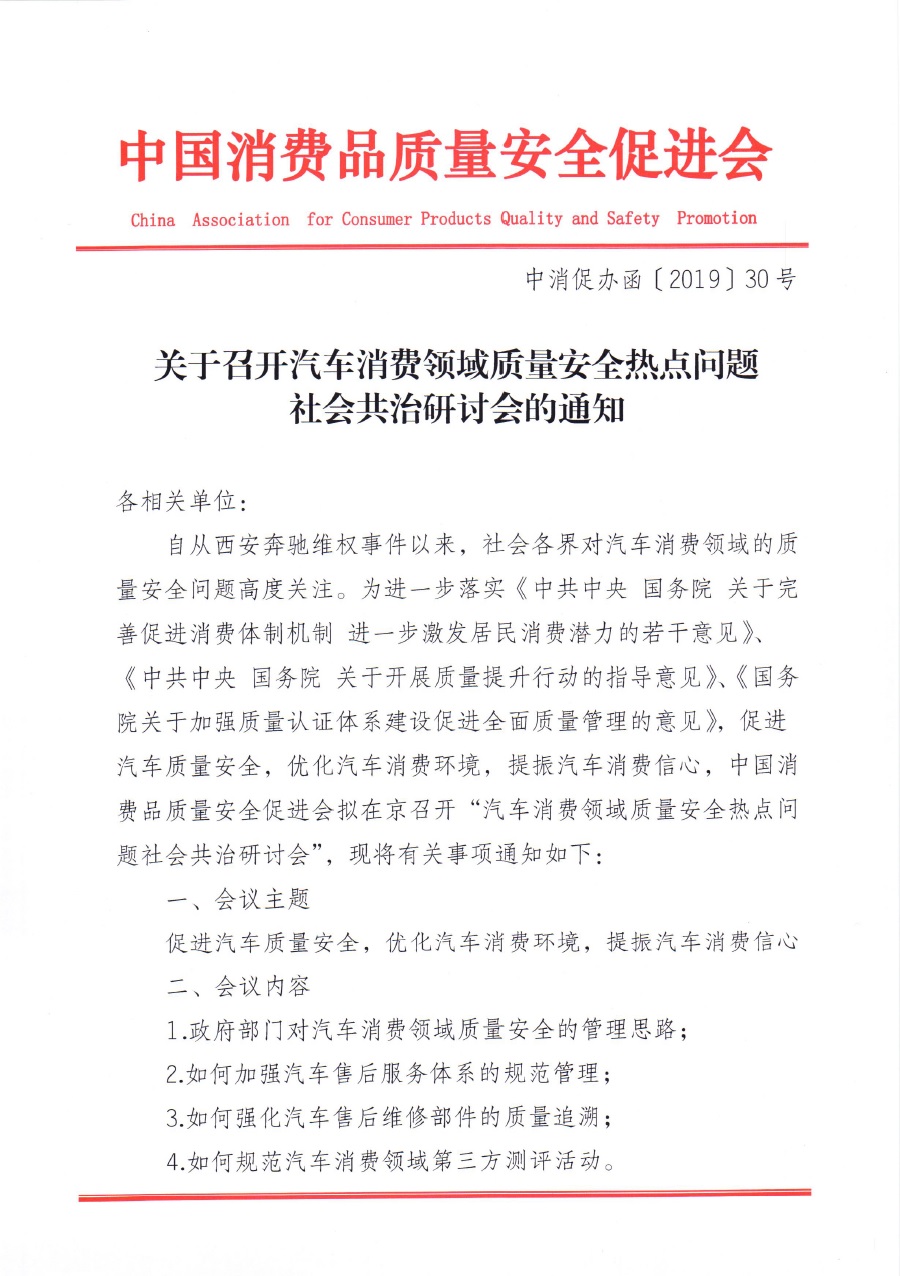 中国消费品质量安全促进会

China Association for Consumer Products Quality and Safety Promotion

中消促办函〔2019〕30号

关于召开汽车消费领域质量安全热点问题社会共治研讨会的通知

各相关单位：

自从西安奔驰维权事件以来，社会各界对汽车消费领域的质量安全问题高度关注。为进一步落实《中共中央 国务院 关于完善促进消费体制机制 进一步激发居民消费潜力的若干意见》、《中共中央 国务院 关于开展质量提升行动的指导意见》、《国务院关于加强质量认证体系建设促进全面质量管理的意见》，促进汽车质量安全，优化汽车消费环境，提振汽车消费信心，中国消费品质量安全促进会拟在京召开“汽车消费领域质量安全热点问题社会共治研讨会”，现将有关事项通知如下：

一、会议主题

促进汽车质量安全，优化汽车消费环境，提振汽车消费信心

二、会议内容

1.政府部门对汽车消费领域质量安全的管理思路；

2.如何加强汽车售后服务体系的规范管理；

3.如何强化汽车售后维修部件的质量追溯；

4.如何规范汽车消费领域第三方测评活动。